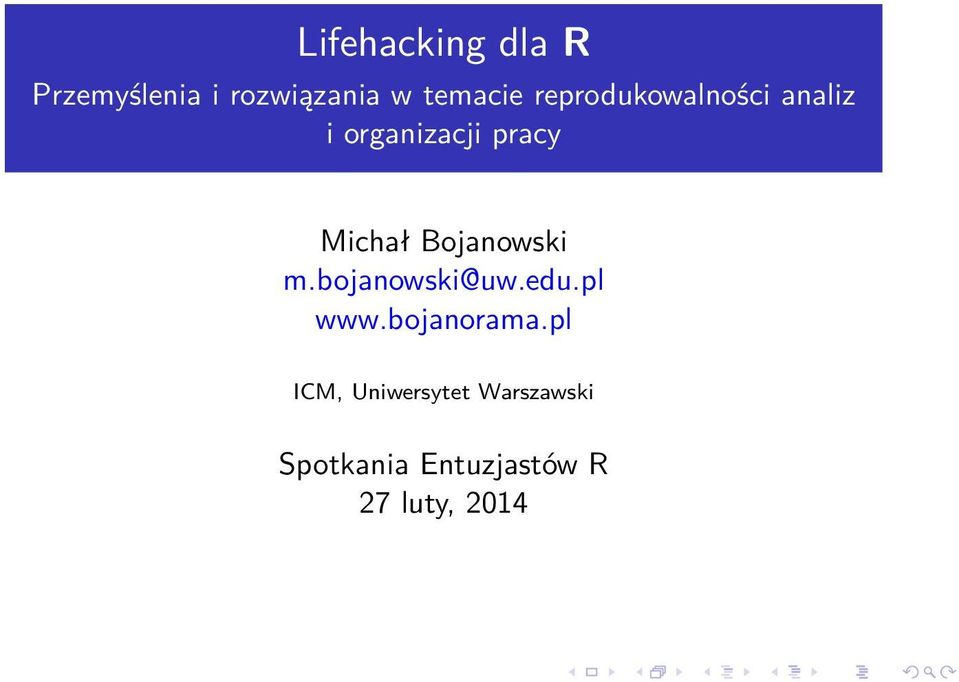 Lifehacking dla R

Przemyślenia i rozwiązania w temacie reprodukowalności analiz i organizacji pracy

Michał Bojanowski
m.bojanowski@uw.edu.pl
www.bojanorama.pl

ICM, Uniwersytet Warszawski

Spotkania Entuzjastów R
27 luty, 2014